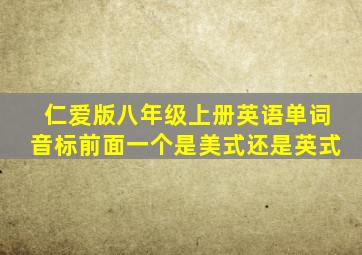 仁爱版八年级上册英语单词音标前面一个是美式还是英式